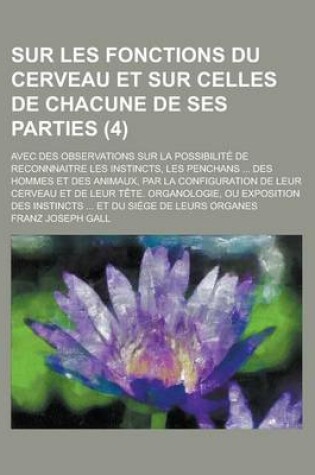 SUR LES FONCTIONS DU CERVEAU ET SUR CELLES DE CHACUNE DE SES PARTIES (4)

AVEC DES OBSERVATIONS SUR LA POSSIBILITÉ DE RECONNNAITRE LES INSTINCTS, LES PENCHANS ... DES HOMMES ET DES ANIMAUX, PAR LA CONFIGURATION DE LEUR CERVEAU ET DE LEUR TÊTE. ORGANOLOGIE, OU EXPOSITION DES INSTINCTS ... ET DU SIÉGE DE LEURS ORGANES

FRANZ JOSEPH GALL